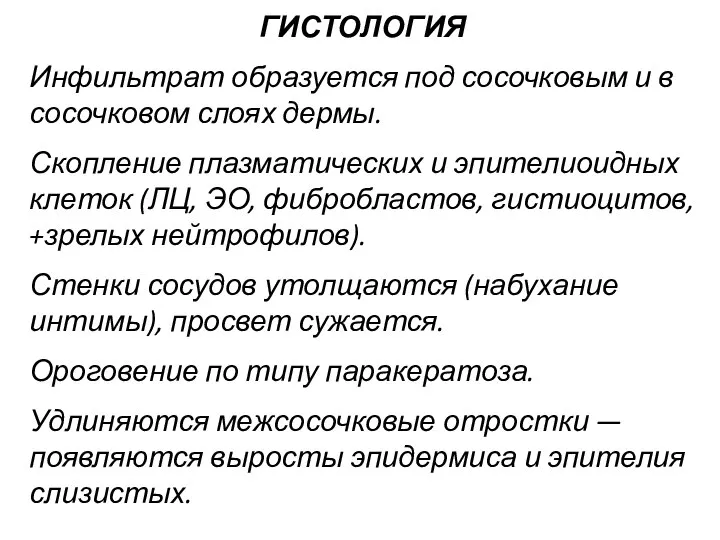 ГИСТОЛОГИЯ

Инфильтрат образуется под сосочковым и в сосочковом слоях дермы.

Скопление плазматических и эпителиоидных клеток (ЛЦ, ЭО, фибробластов, гистиоцитов, +зрелых нейтрофилов).

Стенки сосудов утолщаются (набухание интимы), просвет сужается.

Ороговение по типу паракератоза.

Удлиняются межсосочковые отростки — появляются выросты эпидермиса и эпителия слизистых.